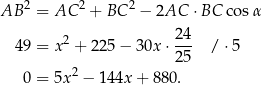 $AB^2 = AC^2 + BC^2 - 2AC \cdot BC \cos \alpha$

$49 = x^2 + 225 - 30x \cdot \frac{24}{25} \quad / \cdot 5$

$0 = 5x^2 - 144x + 880.$